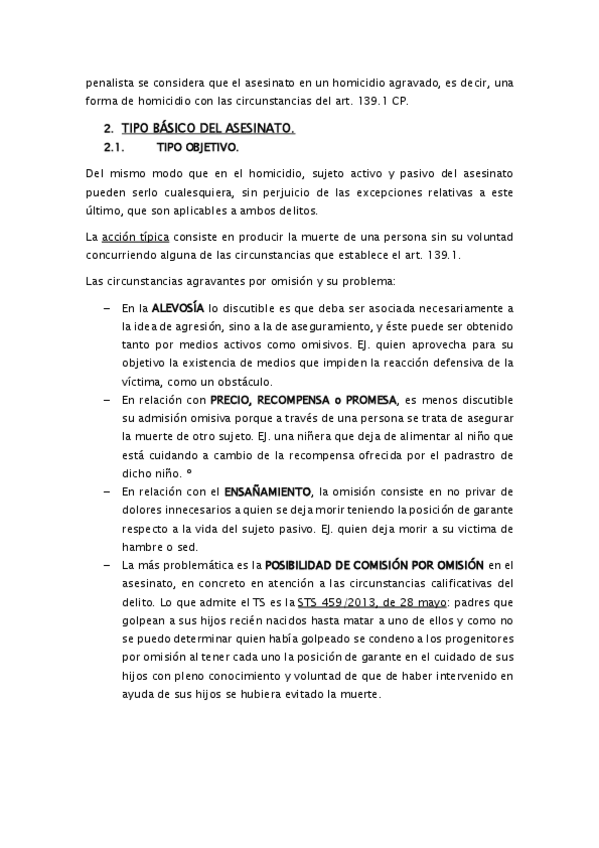 penalista se considera que el asesinato en un homicidio agravado, es decir, una forma de homicidio con las circunstancias del art. 139.1 CP.

2. TIPO BÁSICO DEL ASESINATO.

2.1. TIPO OBJETIVO.

Del mismo modo que en el homicidio, sujeto activo y pasivo del asesinato pueden serlo cualesquiera, sin perjuicio de las excepciones relativas a este último, que son aplicables a ambos delitos.

La acción típica consiste en producir la muerte de una persona sin su voluntad concurriendo alguna de las circunstancias que establece el art. 139.1.

Las circunstancias agravantes por omisión y su problema:

– En la ALEVOSÍA lo discutible es que deba ser asociada necesariamente a la idea de agresión, sino a la de aseguramiento, y éste puede ser obtenido tanto por medios activos como omisivos. EJ. quien aprovecha para su objetivo la existencia de medios que impiden la reacción defensiva de la víctima, como un obstáculo.

– En relación con PRECIO, RECOMPENSA o PROMESA, es menos discutible su admisión omisiva porque a través de una persona se trata de asegurar la muerte de otro sujeto. EJ. una niñera que deja de alimentar al niño que está cuidando a cambio de la recompensa ofrecida por el padrastro de dicho niño. º

– En relación con el ENSAÑAMIENTO, la omisión consiste en no privar de dolores innecesarios a quien se deja morir teniendo la posición de garante respecto a la vida del sujeto pasivo. EJ. quien deja morir a su victima de hambre o sed.

– La más problemática es la POSIBILIDAD DE COMISIÓN POR OMISIÓN en el asesinato, en concreto en atención a las circunstancias calificativas del delito. Lo que admite el TS es la STS 459/2013, de 28 mayo: padres que golpean a sus hijos recién nacidos hasta matar a uno de ellos y como no se puedo determinar quien había golpeado se condeno a los progenitores por omisión al tener cada uno la posición de garante en el cuidado de sus hijos con pleno conocimiento y voluntad de que de haber intervenido en ayuda de sus hijos se hubiera evitado la muerte.